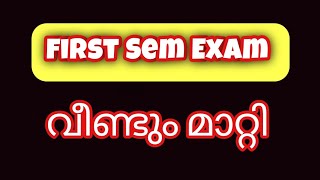 FIRST Sem EXAM

വീണ്ടും മാറ്റി